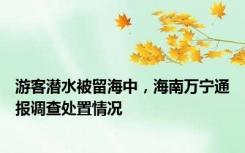 游客潜水被留海中，海南万宁通报调查处置情况